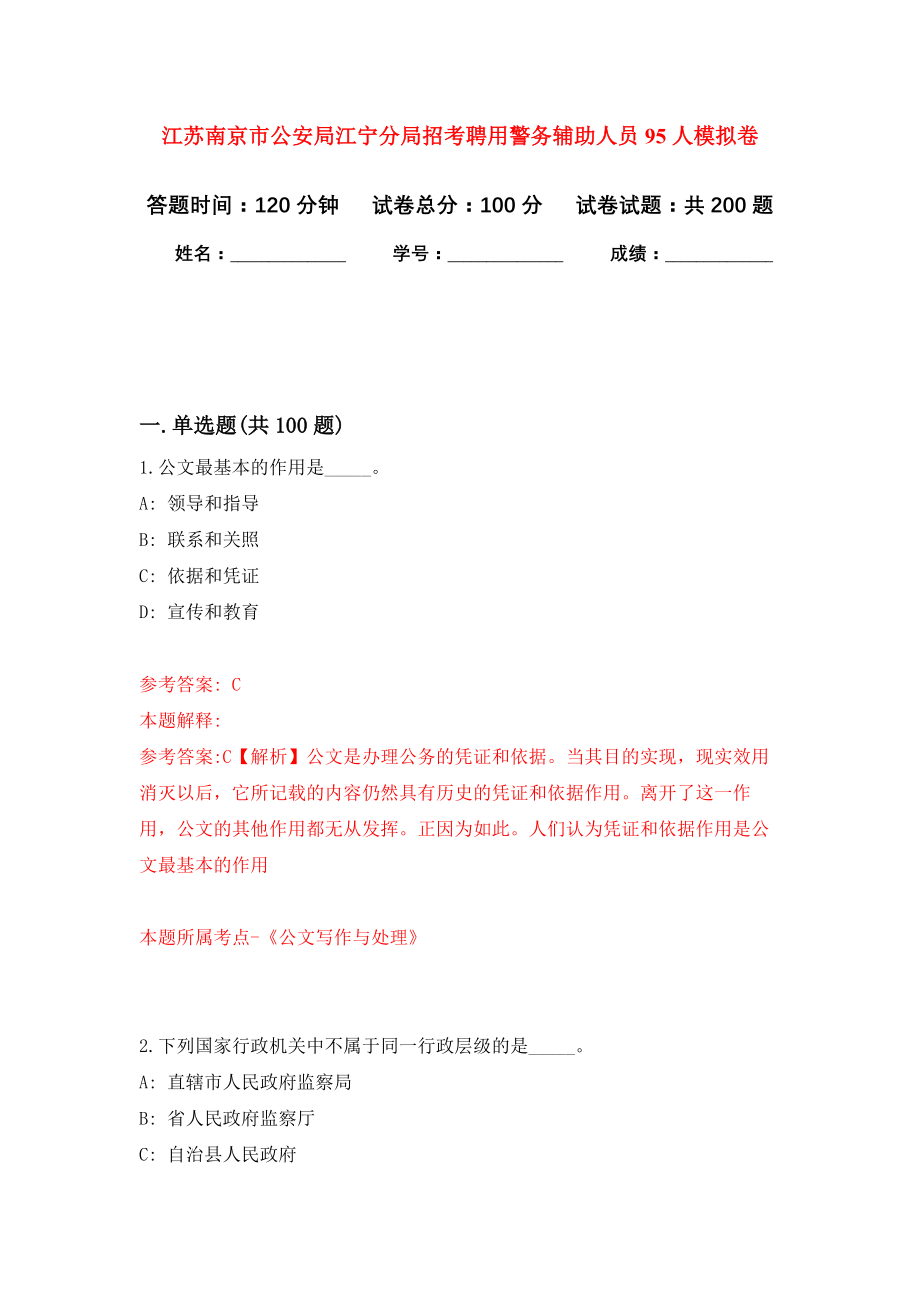 江苏南京市公安局江宁分局招考聘用警务辅助人员 95 人模拟卷

答题时间：120 分钟　试卷总分：100 分　试卷试题：共 200 题

姓名：____________　学号：____________　成绩：___________

一. 单选题(共 100 题)

1. 公文最基本的作用是_____。

A: 领导和指导

B: 联系和关照

C: 依据和凭证

D: 宣传和教育

参考答案: C

本题解释:

参考答案:C【解析】公文是办理公务的凭证和依据。当其目的实现，现实效用消灭以后，它所记载的内容仍然具有历史的凭证和依据作用。离开了这一作用，公文的其他作用都无从发挥。正因为如此。人们认为凭证和依据作用是公文最基本的作用

本题所属考点-《公文写作与处理》

2. 下列国家行政机关中不属于同一行政层级的是_____。

A: 直辖市人民政府监察局

B: 省人民政府监察厅

C: 自治县人民政府